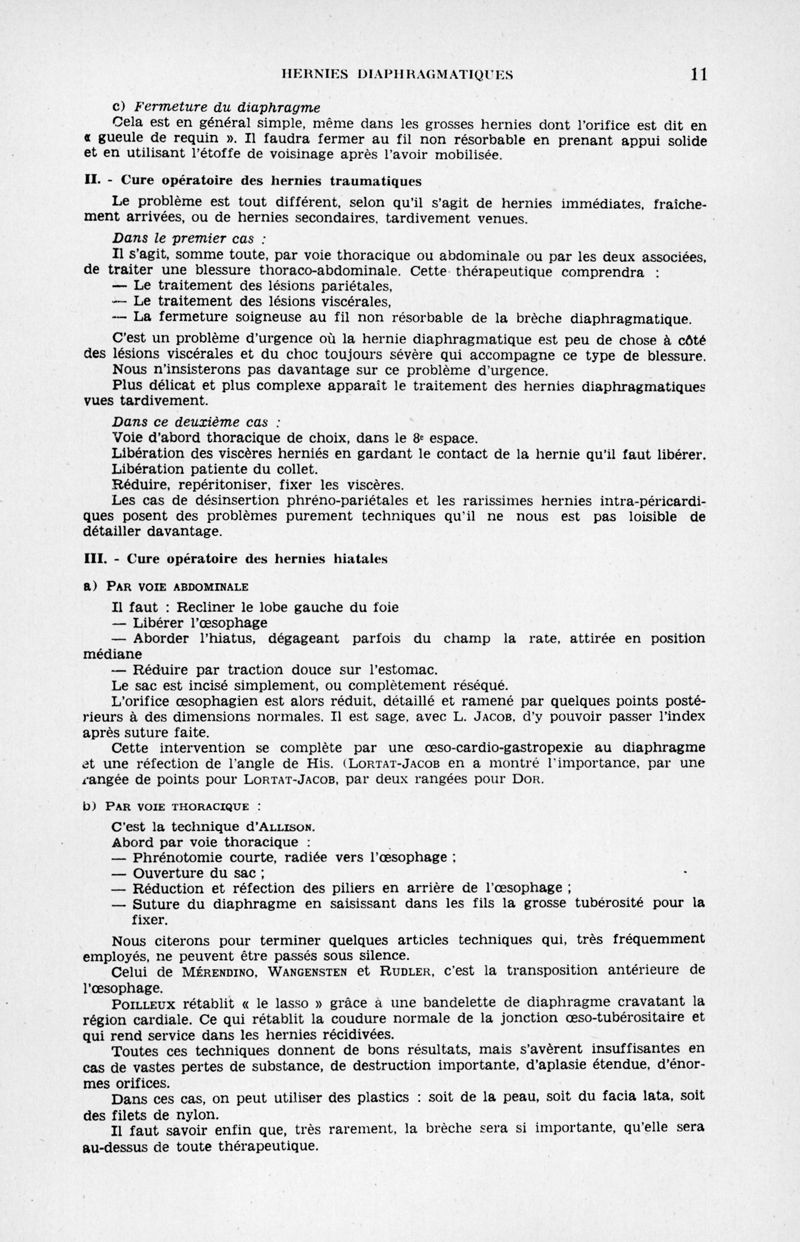 HERNIES DIAPHRAGMATIQUES 11

c) Fermeture du diaphragme

Cela est en général simple, même dans les grosses hernies dont l'orifice est dit en « gueule de requin ». Il faudra fermer au fil non résorbable en prenant appui solide et en utilisant l'étoffe de voisinage après l'avoir mobilisée.

II. - Cure opératoire des hernies traumatiques

Le problème est tout différent, selon qu'il s'agit de hernies immédiates, fraîchement arrivées, ou de hernies secondaires, tardivement venues.

Dans le premier cas :

Il s'agit, somme toute, par voie thoracique ou abdominale ou par les deux associées, de traiter une blessure thoraco-abdominale. Cette thérapeutique comprendra :

— Le traitement des lésions pariétales,

— Le traitement des lésions viscérales,

— La fermeture soigneuse au fil non résorbable de la brèche diaphragmatique.

C'est un problème d'urgence où la hernie diaphragmatique est peu de chose à côté des lésions viscérales et du choc toujours sévère qui accompagne ce type de blessure.

Nous n'insisterons pas davantage sur ce problème d'urgence.

Plus délicat et plus complexe apparaît le traitement des hernies diaphragmatiques vues tardivement.

Dans ce deuxième cas :

Voie d'abord thoracique de choix, dans le 8e espace.

Libération des viscères herniés en gardant le contact de la hernie qu'il faut libérer.

Libération patiente du collet.

Réduire, repéritoniser, fixer les viscères.

Les cas de désinsertion phréno-pariétales et les rarissimes hernies intra-péricardiques posent des problèmes purement techniques qu'il ne nous est pas loisible de détailler davantage.

III. - Cure opératoire des hernies hiatales

a) PAR VOIE ABDOMINALE

Il faut : Recliner le lobe gauche du foie

— Libérer l'œsophage

— Aborder l'hiatus, dégageant parfois du champ la rate, attirée en position médiane

— Réduire par traction douce sur l'estomac.

Le sac est incisé simplement, ou complètement réséqué.

L'orifice œsophagien est alors réduit, détaillé et ramené par quelques points postérieurs à des dimensions normales. Il est sage, avec L. JACOB, d'y pouvoir passer l'index après suture faite.

Cette intervention se complète par une œso-cardio-gastropexie au diaphragme et une réfection de l'angle de His. (LORTAT-JACOB en a montré l'importance, par une rangée de points pour LORTAT-JACOB, par deux rangées pour DOR.

b) PAR VOIE THORACIQUE :

C'est la technique d'ALLISON.

Abord par voie thoracique :

— Phrénotomie courte, radiée vers l'œsophage ;

— Ouverture du sac ;

— Réduction et réfection des piliers en arrière de l'œsophage ;

— Suture du diaphragme en saisissant dans les fils la grosse tubérosité pour la fixer.

Nous citerons pour terminer quelques articles techniques qui, très fréquemment employés, ne peuvent être passés sous silence.

Celui de MÉRENDINO, WANGENSTEN et RUDLER, c'est la transposition antérieure de l'œsophage.

POILLEUX rétablit « le lasso » grâce à une bandelette de diaphragme cravatant la région cardiale. Ce qui rétablit la coudure normale de la jonction œso-tubérositaire et qui rend service dans les hernies récidivées.

Toutes ces techniques donnent de bons résultats, mais s'avèrent insuffisantes en cas de vastes pertes de substance, de destruction importante, d'aplasie étendue, d'énormes orifices.

Dans ces cas, on peut utiliser des plastics : soit de la peau, soit du facia lata, soit des filets de nylon.

Il faut savoir enfin que, très rarement, la brèche sera si importante, qu'elle sera au-dessus de toute thérapeutique.